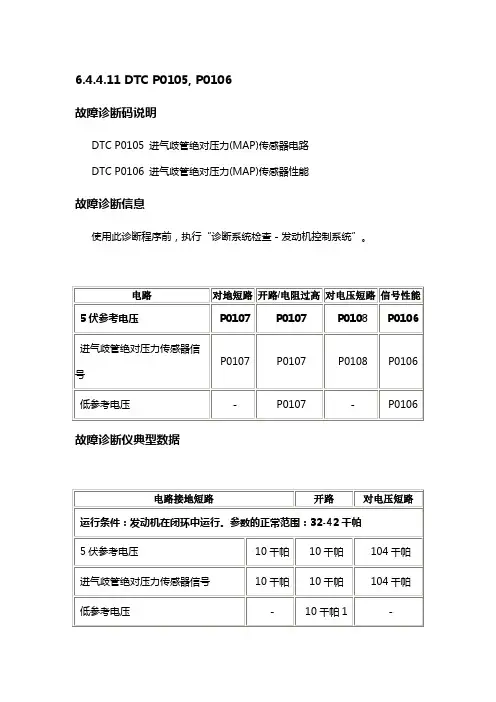 6.4.4.11 DTC P0105, P0106

故障诊断码说明

DTC P0105 进气歧管绝对压力(MAP)传感器电路

DTC P0106 进气歧管绝对压力(MAP)传感器性能

故障诊断信息

使用此诊断程序前，执行“诊断系统检查 - 发动机控制系统”。

| 电路 | 对地短路 | 开路/电阻过高 | 对电压短路 | 信号性能 |
|---|---|---|---|---|
| 5 伏参考电压 | P0107 | P0107 | P0108 | P0106 |
| 进气歧管绝对压力传感器信号 | P0107 | P0107 | P0108 | P0106 |
| 低参考电压 | - | P0107 | - | P0106 |

故障诊断仪典型数据

| 电路接地短路 | | 开路 | 对电压短路 |
|---|---|---|---|
| 运行条件：发动机在闭环中运行。参数的正常范围：32-42 千帕 | | | |
| 5 伏参考电压 | 10 千帕 | 10 千帕 | 104 千帕 |
| 进气歧管绝对压力传感器信号 | 10 千帕 | 10 千帕 | 104 千帕 |
| 低参考电压 | - | 10 千帕 1 | - |